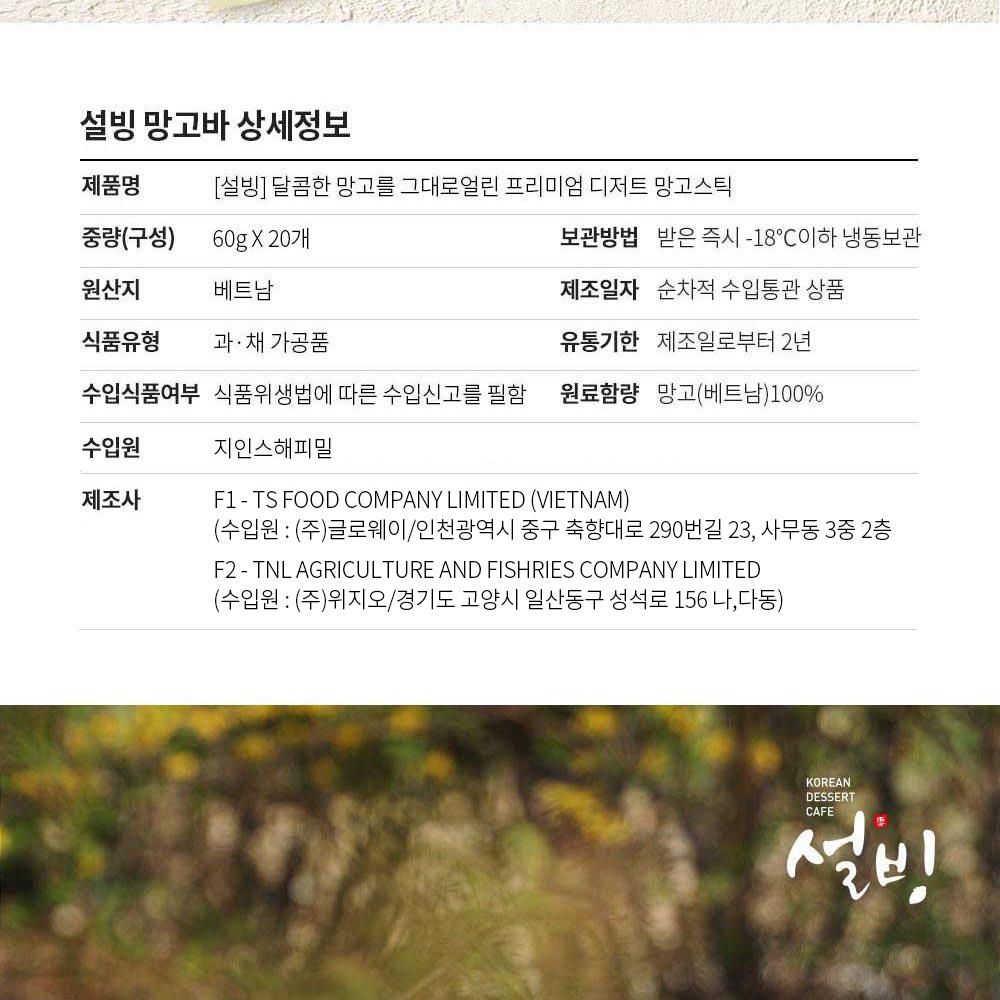 설빙 망고바 상세정보

| 제품명 | [설빙] 달콤한 망고를 그대로얼린 프리미엄 디저트 망고스틱 | | |
|---|---|---|---|
| 중량(구성) | 60g X 20개 | 보관방법 | 받은 즉시 -18°C이하 냉동보관 |
| 원산지 | 베트남 | 제조일자 | 순차적 수입통관 상품 |
| 식품유형 | 과·채 가공품 | 유통기한 | 제조일로부터 2년 |
| 수입식품여부 | 식품위생법에 따른 수입신고를 필함 | 원료함량 | 망고(베트남)100% |
| 수입원 | 지인스해피밀 | | |
| 제조사 | F1 - TS FOOD COMPANY LIMITED (VIETNAM) (수입원 : (주)글로웨이/인천광역시 중구 축항대로 290번길 23, 사무동 3중 2층 F2 - TNL AGRICULTURE AND FISHRIES COMPANY LIMITED (수입원 : (주)위지오/경기도 고양시 일산동구 성석로 156 나,다동) | | |

KOREAN DESSERT CAFE
설빙